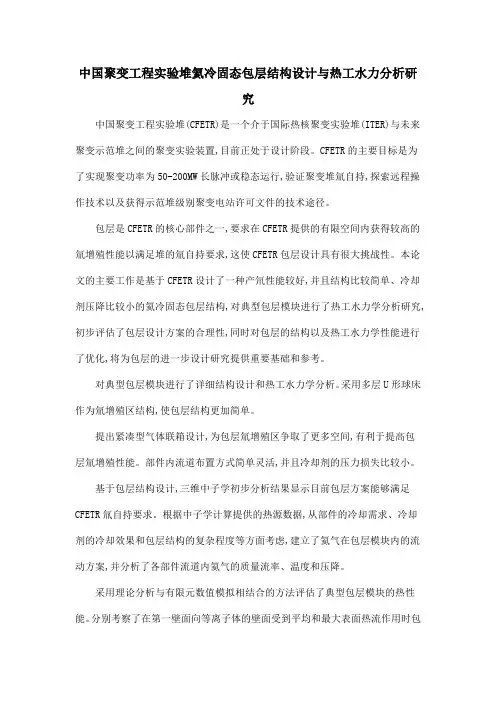 中国聚变工程实验堆氦冷固态包层结构设计与热工水力分析研究

中国聚变工程实验堆(CFETR)是一个介于国际热核聚变实验堆(ITER)与未来聚变示范堆之间的聚变实验装置,目前正处于设计阶段。CFETR的主要目标是为了实现聚变功率为50-200MW长脉冲或稳态运行,验证聚变堆氚自持,探索远程操作技术以及获得示范堆级别聚变电站许可文件的技术途径。

包层是CFETR的核心部件之一,要求在CFETR提供的有限空间内获得较高的氚增殖性能以满足堆的氚自持要求,这使CFETR包层设计具有很大挑战性。本论文的主要工作是基于CFETR设计了一种产氚性能较好,并且结构比较简单、冷却剂压降比较小的氦冷固态包层结构,对典型包层模块进行了热工水力学分析研究,初步评估了包层设计方案的合理性,同时对包层的结构以及热工水力学性能进行了优化,将为包层的进一步设计研究提供重要基础和参考。

对典型包层模块进行了详细结构设计和热工水力学分析。采用多层U形球床作为氚增殖区结构,使包层结构更加简单。

提出紧凑型气体联箱设计,为包层氚增殖区争取了更多空间,有利于提高包层氚增殖性能。部件内流道布置方式简单灵活,并且冷却剂的压力损失比较小。

基于包层结构设计,三维中子学初步分析结果显示目前包层方案能够满足CFETR氚自持要求。根据中子学计算提供的热源数据,从部件的冷却需求、冷却剂的冷却效果和包层结构的复杂程度等方面考虑,建立了氦气在包层模块内的流动方案,并分析了各部件流道内氦气的质量流率、温度和压降。

采用理论分析与有限元数值模拟相结合的方法评估了典型包层模块的热性能。分别考察了在第一壁面向等离子体的壁面受到平均和最大表面热流作用时包